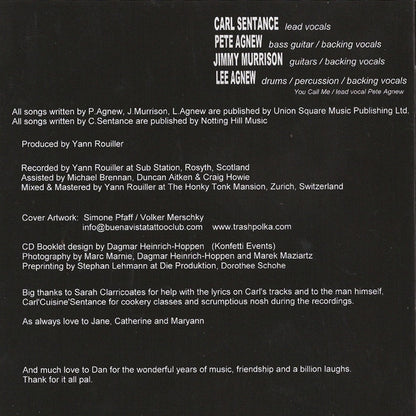 CARL SENTANCE lead vocals
PETE AGNEW bass guitar / backing vocals
JIMMY MURRISON guitars / backing vocals
LEE AGNEW drums / percussion / backing vocals
You Call Me / lead vocal Pete Agnew

All songs written by P.Agnew, J.Murrison, L.Agnew are published by Union Square Music Publishing Ltd.
All songs written by C.Sentance are published by Notting Hill Music

Produced by Yann Rouiller

Recorded by Yann Rouiller at Sub Station, Rosyth, Scotland
Assisted by Michael Brennan, Duncan Aitken & Craig Howie
Mixed & Mastered by Yann Rouiller at The Honky Tonk Mansion, Zurich, Switzerland

Cover Artwork: Simone Pfaff / Volker Merschky
info@buenavistatattooclub.com www.trashpolka.com

CD Booklet design by Dagmar Heinrich-Hoppen (Konfetti Events)
Photography by Marc Marnie, Dagmar Heinrich-Hoppen and Marek Maziartz
Preprinting by Stephan Lehmann at Die Produktion, Dorothee Schohe

Big thanks to Sarah Clarricoates for help with the lyrics on Carl's tracks and to the man himself, Carl'Cuisine'Sentance for cookery classes and scrumptious nosh during the recordings.

As always love to Jane, Catherine and Maryann

And much love to Dan for the wonderful years of music, friendship and a billion laughs.
Thank for it all pal.